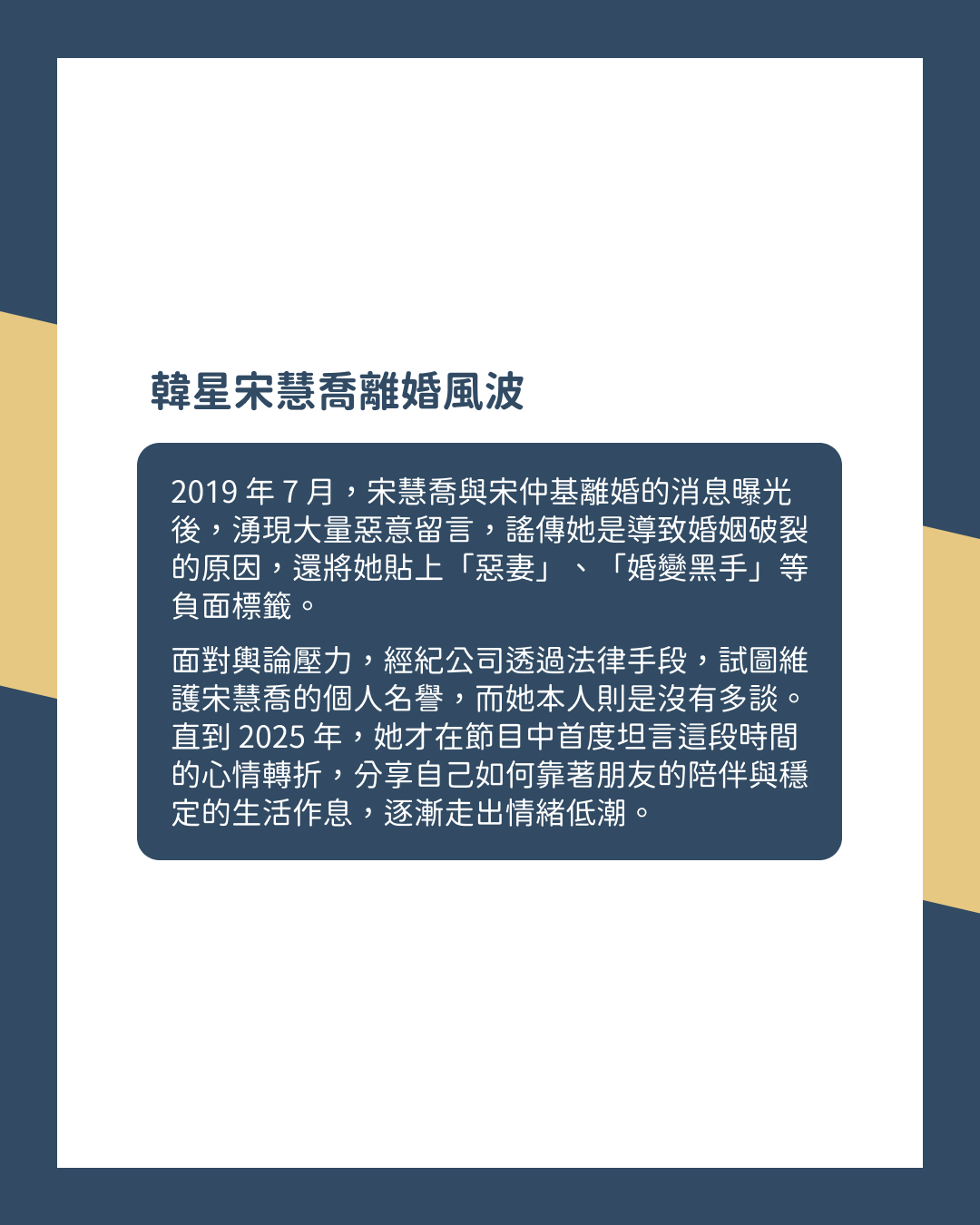 韓星宋慧喬離婚風波

2019年7月，宋慧喬與宋仲基離婚的消息曝光後，湧現大量惡意留言，謠傳她是導致婚姻破裂的原因，還將她貼上「惡妻」、「婚變黑手」等負面標籤。

面對輿論壓力，經紀公司透過法律手段，試圖維護宋慧喬的個人名譽，而她本人則是沒有多談。直到2025年，她才在節目中首度坦言這段時間的心情轉折，分享自己如何靠著朋友的陪伴與穩定的生活作息，逐漸走出情緒低潮。